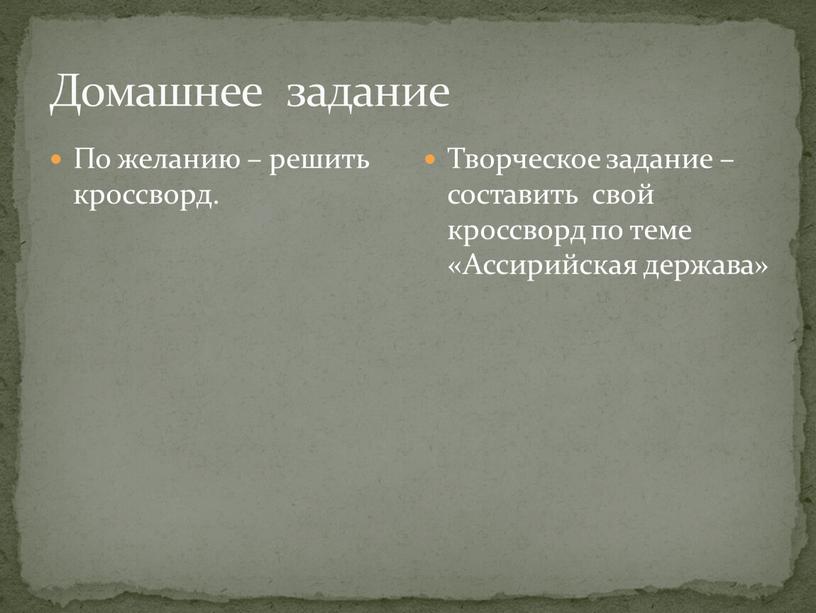 Домашнее задание

По желанию – решить кроссворд.

Творческое задание – составить свой кроссворд по теме «Ассирийская держава»